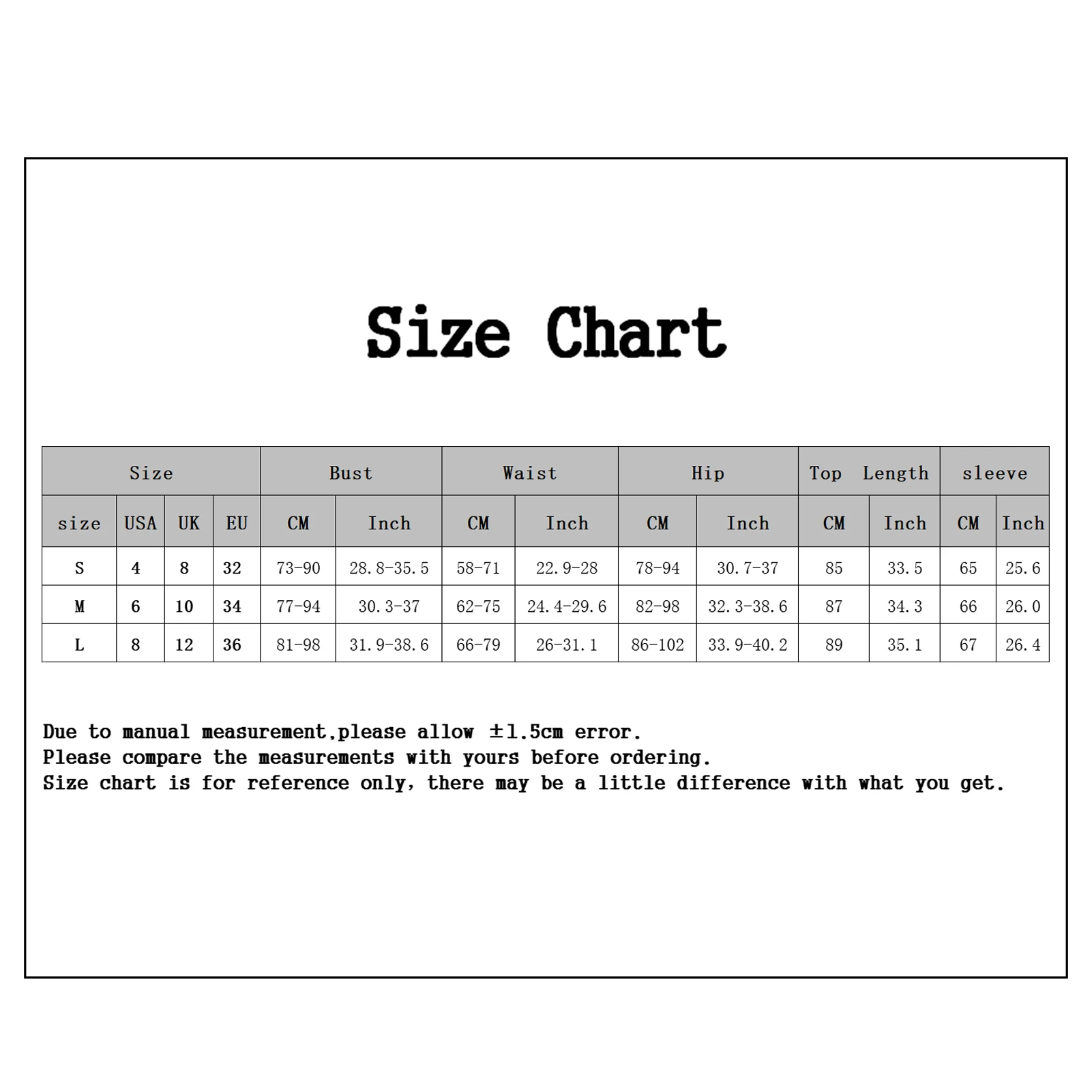 Size Chart

| Size | | | | Bust | | Waist | | Hip | | Top Length | | sleeve | |
|---|---|---|---|---|---|---|---|---|---|---|---|---|---|
| size | USA | UK | EU | CM | Inch | CM | Inch | CM | Inch | CM | Inch | CM | Inch |
| S | 4 | 8 | 32 | 73-90 | 28.8-35.5 | 58-71 | 22.9-28 | 78-94 | 30.7-37 | 85 | 33.5 | 65 | 25.6 |
| M | 6 | 10 | 34 | 77-94 | 30.3-37 | 62-75 | 24.4-29.6 | 82-98 | 32.3-38.6 | 87 | 34.3 | 66 | 26.0 |
| L | 8 | 12 | 36 | 81-98 | 31.9-38.6 | 66-79 | 26-31.1 | 86-102 | 33.9-40.2 | 89 | 35.1 | 67 | 26.4 |

Due to manual measurement,please allow ±1.5cm error.
Please compare the measurements with yours before ordering.
Size chart is for reference only, there may be a little difference with what you get.